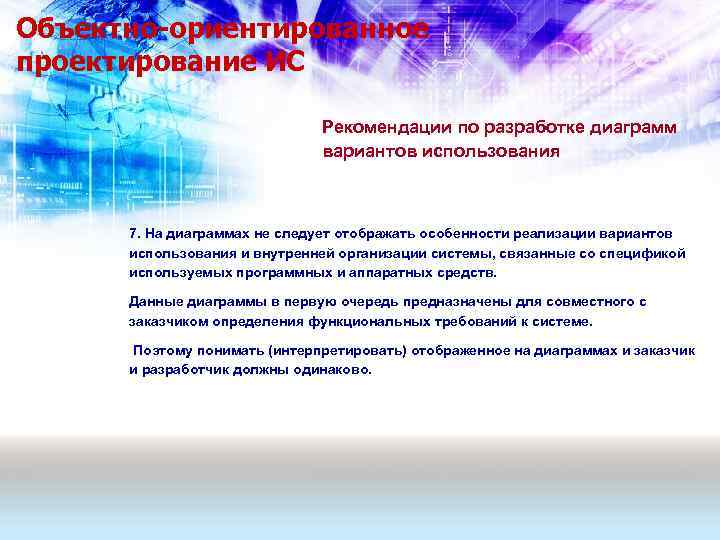 Объектно-ориентированное проектирование ИС

Рекомендации по разработке диаграмм вариантов использования

7. На диаграммах не следует отображать особенности реализации вариантов использования и внутренней организации системы, связанные со спецификой используемых программных и аппаратных средств.

Данные диаграммы в первую очередь предназначены для совместного с заказчиком определения функциональных требований к системе.

Поэтому понимать (интерпретировать) отображенное на диаграммах и заказчик и разработчик должны одинаково.